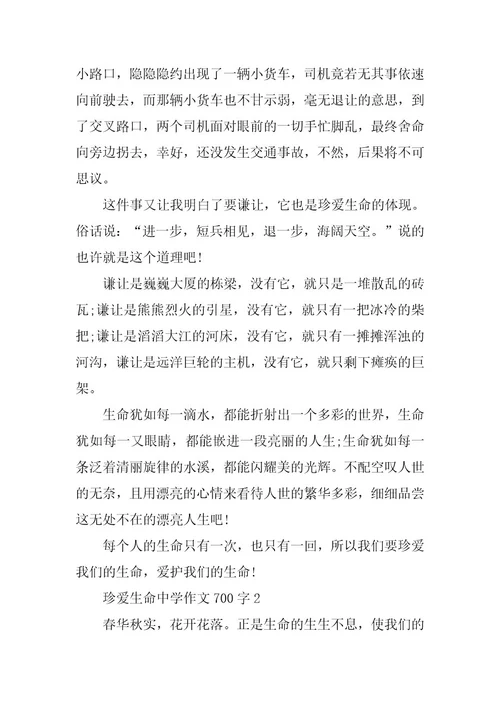 小路口，隐隐隐约出现了一辆小货车，司机竟若无其事依速向前驶去，而那辆小货车也不甘示弱，毫无退让的意思，到了交叉路口，两个司机面对眼前的一切手忙脚乱，最终舍命向旁边拐去，幸好，还没发生交通事故，不然，后果将不可思议。

这件事又让我明白了要谦让，它也是珍爱生命的体现。俗话说：“进一步，短兵相见，退一步，海阔天空。”说的也许就是这个道理吧！

谦让是巍巍大厦的栋梁，没有它，就只是一堆散乱的砖瓦;谦让是熊熊烈火的引星，没有它，就只有一把冰冷的柴把;谦让是滔滔大江的河床，没有它，就只有一摊摊浑浊的河沟，谦让是远洋巨轮的主机，没有它，就只剩下瘫痪的巨架。

生命犹如每一滴水，都能折射出一个多彩的世界，生命犹如每一又眼睛，都能嵌进一段亮丽的人生;生命犹如每一条泛着清丽旋律的水溪，都能闪耀美的光辉。不配空叹人世的无奈，且用漂亮的心情来看待人世的繁华多彩，细细品尝这无处不在的漂亮人生吧！

每个人的生命只有一次，也只有一回，所以我们要珍爱我们的生命，爱护我们的生命！

珍爱生命中学作文 700 字 2

春华秋实，花开花落。正是生命的生生不息，使我们的